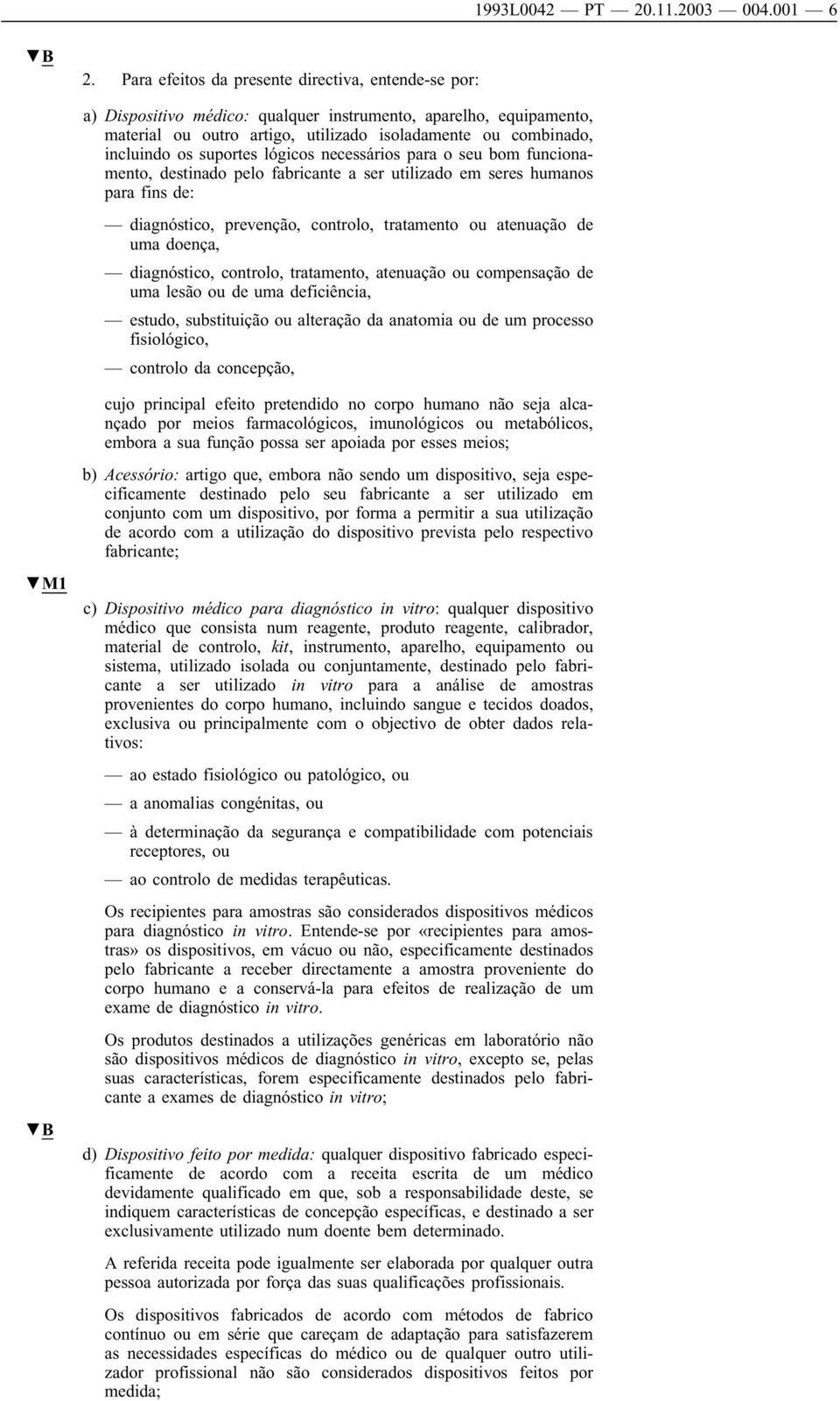 1993L0042 — PT — 20.11.2003 — 004.001 — 6

▼B

2. Para efeitos da presente directiva, entende-se por:

a) Dispositivo médico: qualquer instrumento, aparelho, equipamento, material ou outro artigo, utilizado isoladamente ou combinado, incluindo os suportes lógicos necessários para o seu bom funcionamento, destinado pelo fabricante a ser utilizado em seres humanos para fins de:

— diagnóstico, prevenção, controlo, tratamento ou atenuação de uma doença,

— diagnóstico, controlo, tratamento, atenuação ou compensação de uma lesão ou de uma deficiência,

— estudo, substituição ou alteração da anatomia ou de um processo fisiológico,

— controlo da concepção,

cujo principal efeito pretendido no corpo humano não seja alcançado por meios farmacológicos, imunológicos ou metabólicos, embora a sua função possa ser apoiada por esses meios;

b) Acessório: artigo que, embora não sendo um dispositivo, seja especificamente destinado pelo seu fabricante a ser utilizado em conjunto com um dispositivo, por forma a permitir a sua utilização de acordo com a utilização do dispositivo prevista pelo respectivo fabricante;

▼M1

c) Dispositivo médico para diagnóstico in vitro: qualquer dispositivo médico que consista num reagente, produto reagente, calibrador, material de controlo, kit, instrumento, aparelho, equipamento ou sistema, utilizado isolada ou conjuntamente, destinado pelo fabricante a ser utilizado in vitro para a análise de amostras provenientes do corpo humano, incluindo sangue e tecidos doados, exclusiva ou principalmente com o objectivo de obter dados relativos:

— ao estado fisiológico ou patológico, ou

— a anomalias congénitas, ou

— à determinação da segurança e compatibilidade com potenciais receptores, ou

— ao controlo de medidas terapêuticas.

Os recipientes para amostras são considerados dispositivos médicos para diagnóstico in vitro. Entende-se por «recipientes para amostras» os dispositivos, em vácuo ou não, especificamente destinados pelo fabricante a receber directamente a amostra proveniente do corpo humano e a conservá-la para efeitos de realização de um exame de diagnóstico in vitro.

Os produtos destinados a utilizações genéricas em laboratório não são dispositivos médicos de diagnóstico in vitro, excepto se, pelas suas características, forem especificamente destinados pelo fabricante a exames de diagnóstico in vitro;

▼B

d) Dispositivo feito por medida: qualquer dispositivo fabricado especificamente de acordo com a receita escrita de um médico devidamente qualificado em que, sob a responsabilidade deste, se indiquem características de concepção específicas, e destinado a ser exclusivamente utilizado num doente bem determinado.

A referida receita pode igualmente ser elaborada por qualquer outra pessoa autorizada por força das suas qualificações profissionais.

Os dispositivos fabricados de acordo com métodos de fabrico contínuo ou em série que careçam de adaptação para satisfazerem as necessidades específicas do médico ou de qualquer outro utilizador profissional não são considerados dispositivos feitos por medida;